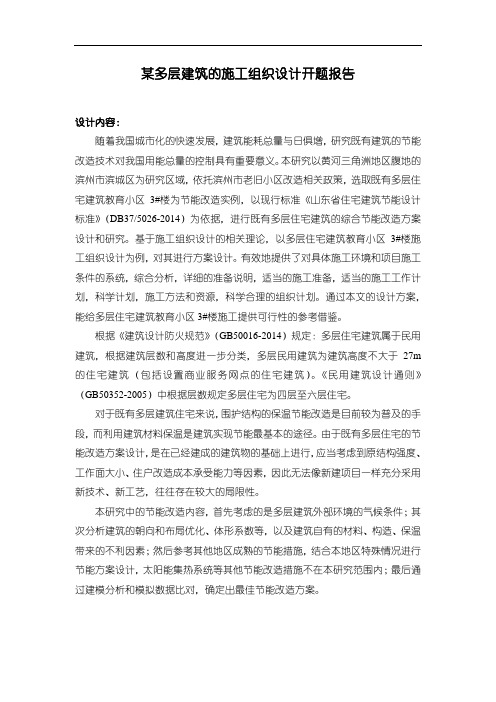 某多层建筑的施工组织设计开题报告

设计内容：

随着我国城市化的快速发展，建筑能耗总量与日俱增，研究既有建筑的节能改造技术对我国用能总量的控制具有重要意义。本研究以黄河三角洲地区腹地的滨州市滨城区为研究区域，依托滨州市老旧小区改造相关政策，选取既有多层住宅建筑教育小区 3#楼为节能改造实例，以现行标准《山东省住宅建筑节能设计标准》（DB37/5026-2014）为依据，进行既有多层住宅建筑的综合节能改造方案设计和研究。基于施工组织设计的相关理论，以多层住宅建筑教育小区 3#楼施工组织设计为例，对其进行方案设计。有效地提供了对具体施工环境和项目施工条件的系统，综合分析，详细的准备说明，适当的施工准备，适当的施工工作计划，科学计划，施工方法和资源，科学合理的组织计划。通过本文的设计方案，能给多层住宅建筑教育小区 3#楼施工提供可行性的参考借鉴。

根据《建筑设计防火规范》（GB50016-2014）规定：多层住宅建筑属于民用建筑，根据建筑层数和高度进一步分类，多层民用建筑为建筑高度不大于 27m 的住宅建筑（包括设置商业服务网点的住宅建筑）。《民用建筑设计通则》（GB50352-2005）中根据层数规定多层住宅为四层至六层住宅。

对于既有多层建筑住宅来说，围护结构的保温节能改造是目前较为普及的手段，而利用建筑材料保温是建筑实现节能最基本的途径。由于既有多层住宅的节能改造方案设计，是在已经建成的建筑物的基础上进行，应当考虑到原结构强度、工作面大小、住户改造成本承受能力等因素，因此无法像新建项目一样充分采用新技术、新工艺，往往存在较大的局限性。

本研究中的节能改造内容，首先考虑的是多层建筑外部环境的气候条件；其次分析建筑的朝向和布局优化、体形系数等，以及建筑自有的材料、构造、保温带来的不利因素；然后参考其他地区成熟的节能措施，结合本地区特殊情况进行节能方案设计，太阳能集热系统等其他节能改造措施不在本研究范围内；最后通过建模分析和模拟数据比对，确定出最佳节能改造方案。